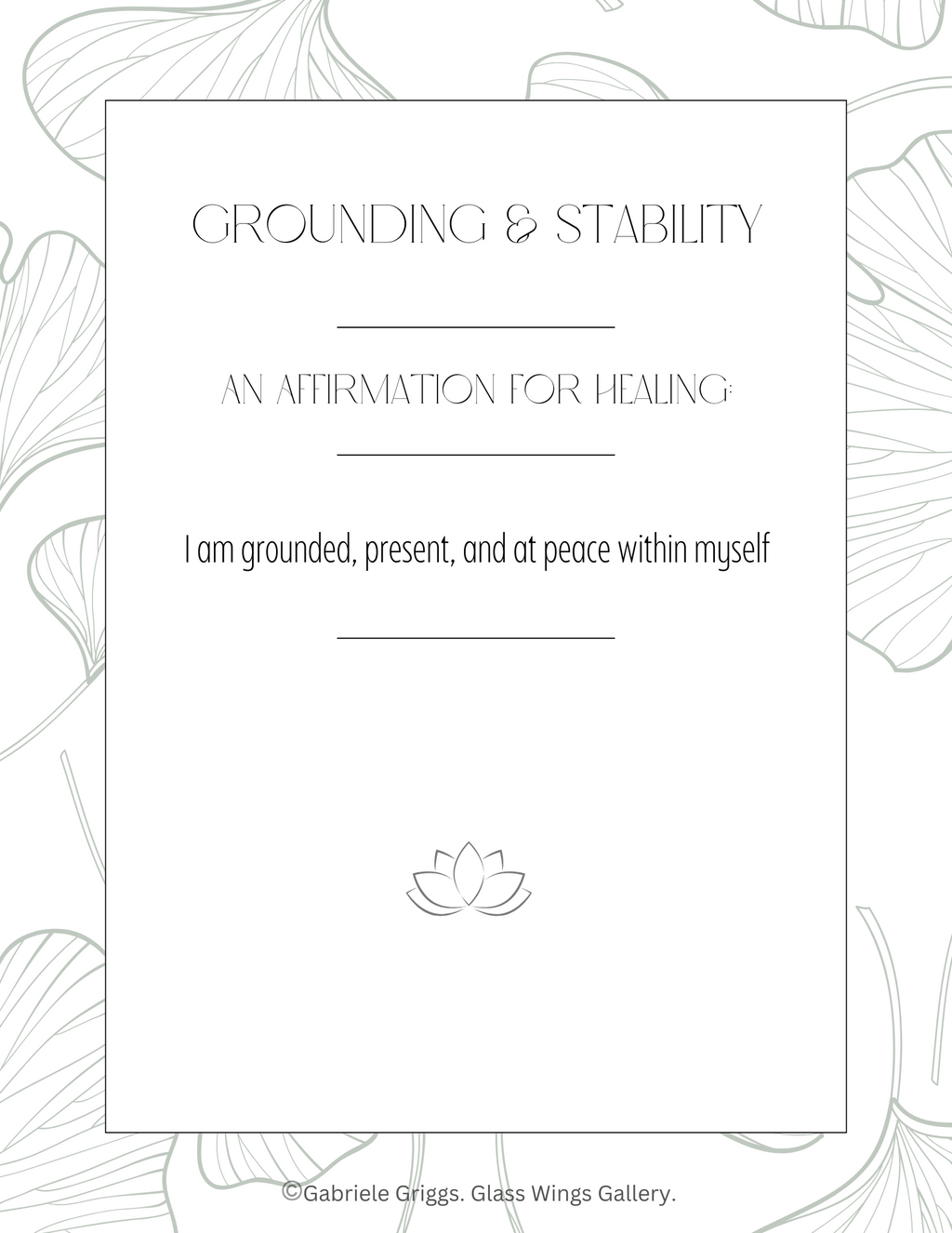 GROUNDING & STABILITY

AN AFFIRMATION FOR HEALING:

I am grounded, present, and at peace within myself

©Gabriele Griggs. Glass Wings Gallery.